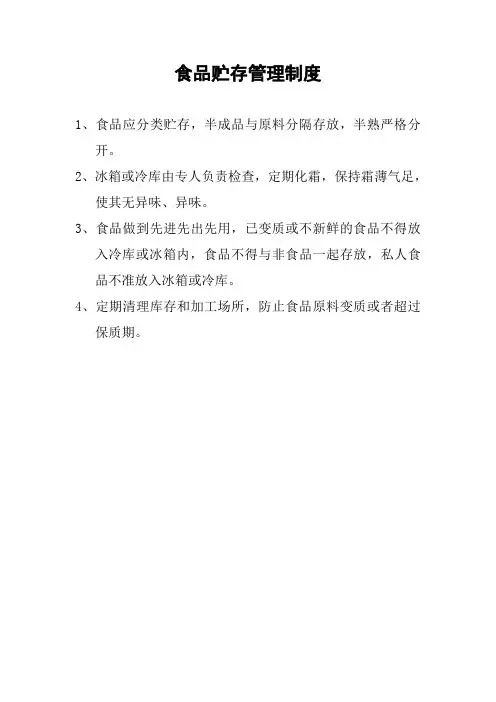 食品贮存管理制度

1、食品应分类贮存，半成品与原料分隔存放，半熟严格分开。

2、冰箱或冷库由专人负责检查，定期化霜，保持霜薄气足，使其无异味、异味。

3、食品做到先进先出先用，已变质或不新鲜的食品不得放入冷库或冰箱内，食品不得与非食品一起存放，私人食品不准放入冰箱或冷库。

4、定期清理库存和加工场所，防止食品原料变质或者超过保质期。